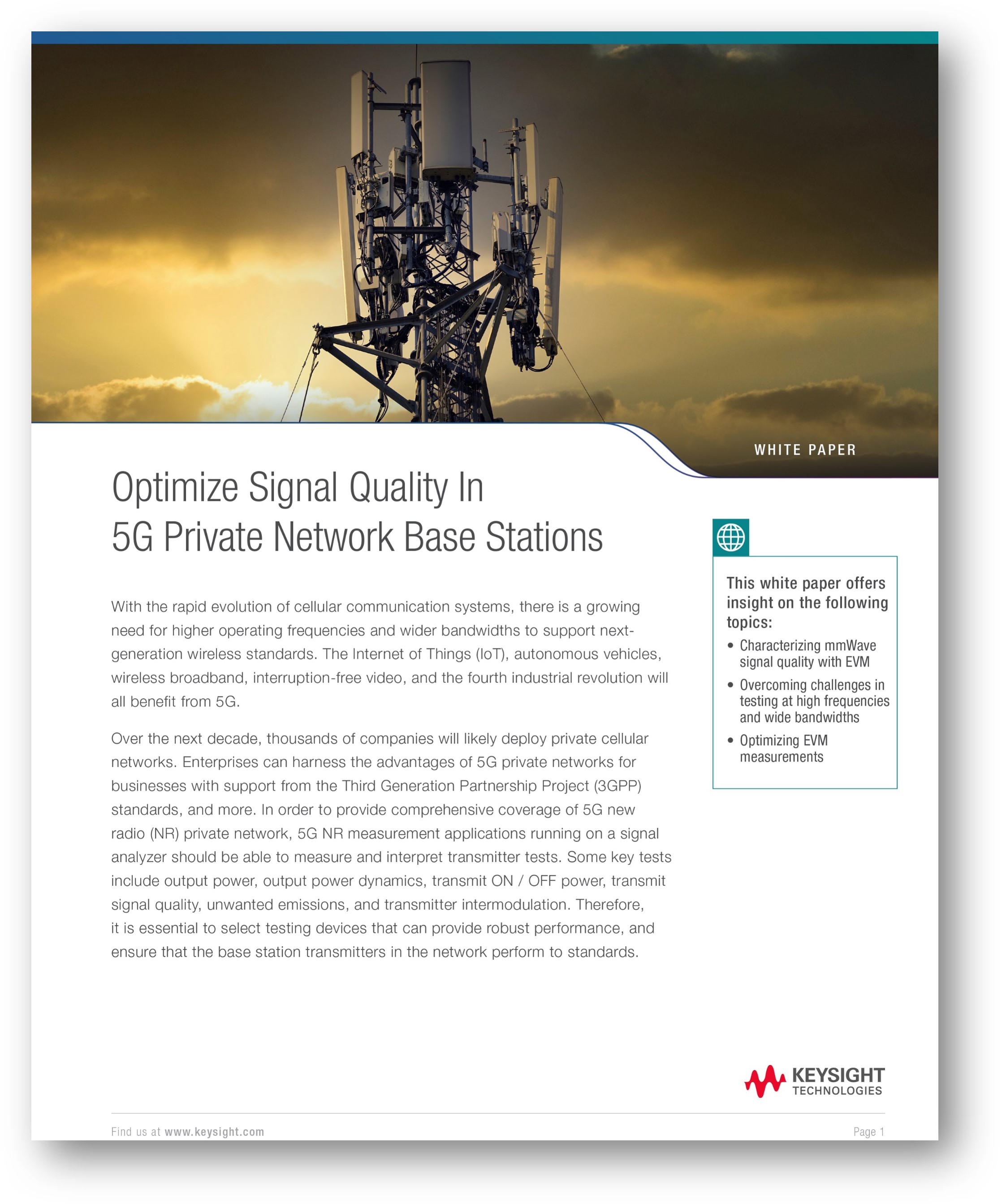 WHITE PAPER

Optimize Signal Quality In 5G Private Network Base Stations

With the rapid evolution of cellular communication systems, there is a growing need for higher operating frequencies and wider bandwidths to support next-generation wireless standards. The Internet of Things (IoT), autonomous vehicles, wireless broadband, interruption-free video, and the fourth industrial revolution will all benefit from 5G.

Over the next decade, thousands of companies will likely deploy private cellular networks. Enterprises can harness the advantages of 5G private networks for businesses with support from the Third Generation Partnership Project (3GPP) standards, and more. In order to provide comprehensive coverage of 5G new radio (NR) private network, 5G NR measurement applications running on a signal analyzer should be able to measure and interpret transmitter tests. Some key tests include output power, output power dynamics, transmit ON / OFF power, transmit signal quality, unwanted emissions, and transmitter intermodulation. Therefore, it is essential to select testing devices that can provide robust performance, and ensure that the base station transmitters in the network perform to standards.

This white paper offers insight on the following topics:
• Characterizing mmWave signal quality with EVM
• Overcoming challenges in testing at high frequencies and wide bandwidths
• Optimizing EVM measurements

KEYSIGHT TECHNOLOGIES

Find us at www.keysight.com

Page 1